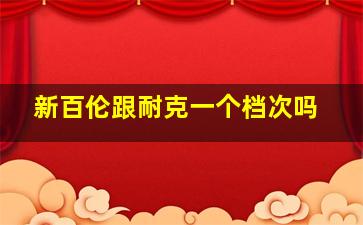 新百伦跟耐克一个档次吗